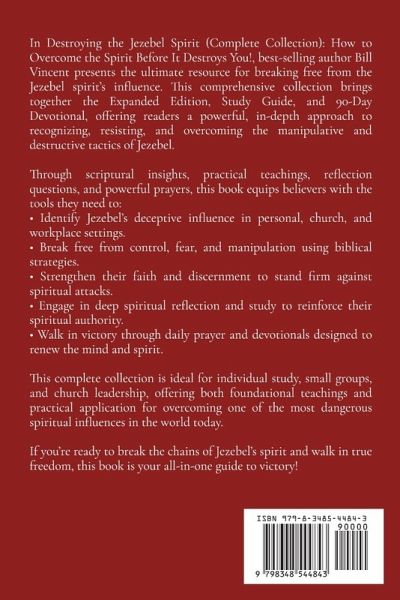 In Destroying the Jezebel Spirit (Complete Collection): How to Overcome the Spirit Before It Destroys You!, best-selling author Bill Vincent presents the ultimate resource for breaking free from the Jezebel spirit's influence. This comprehensive collection brings together the Expanded Edition, Study Guide, and 90-Day Devotional, offering readers a powerful, in-depth approach to recognizing, resisting, and overcoming the manipulative and destructive tactics of Jezebel.

Through scriptural insights, practical teachings, reflection questions, and powerful prayers, this book equips believers with the tools they need to:
• Identify Jezebel's deceptive influence in personal, church, and workplace settings.
• Break free from control, fear, and manipulation using biblical strategies.
• Strengthen their faith and discernment to stand firm against spiritual attacks.
• Engage in deep spiritual reflection and study to reinforce their spiritual authority.
• Walk in victory through daily prayer and devotionals designed to renew the mind and spirit.

This complete collection is ideal for individual study, small groups, and church leadership, offering both foundational teachings and practical application for overcoming one of the most dangerous spiritual influences in the world today.

If you're ready to break the chains of Jezebel's spirit and walk in true freedom, this book is your all-in-one guide to victory!

ISBN 979-8-3485-4484-3
90000
9 798348 544843